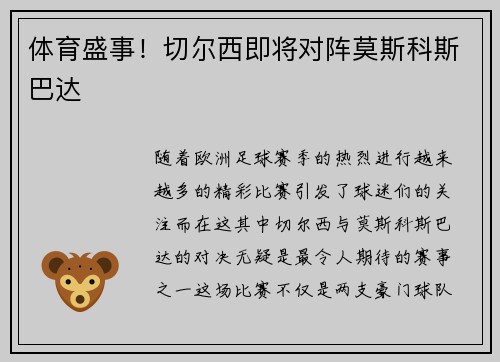 体育盛事！切尔西即将对阵莫斯科斯巴达

随着欧洲足球赛季的热烈进行越来越多的精彩比赛引发了球迷们的关注而在这其中切尔西与莫斯科斯巴达的对决无疑是最令人期待的赛事之一这场比赛不仅是两支豪门球队